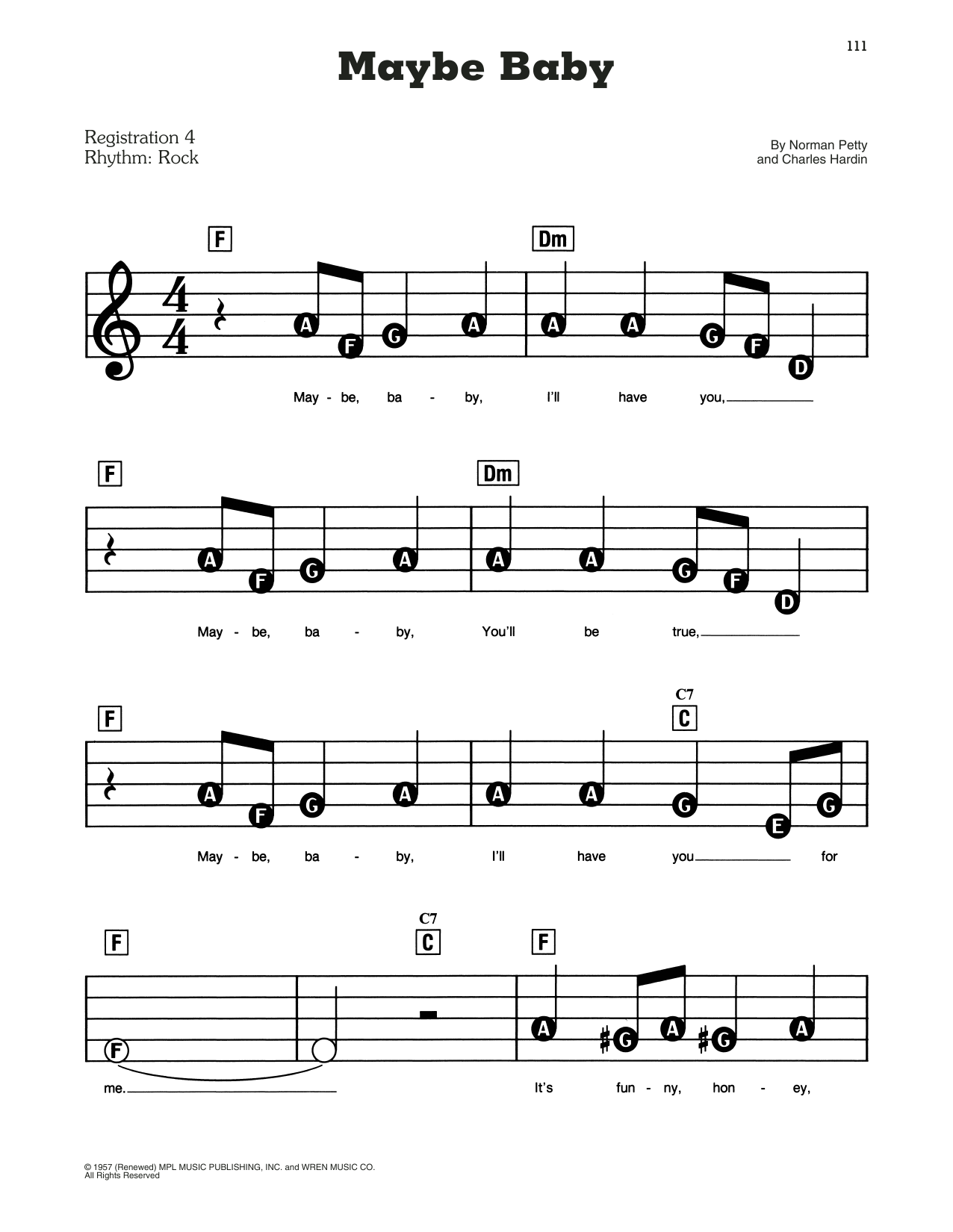 111

Maybe Baby

Registration 4
Rhythm: Rock

By Norman Petty
and Charles Hardin

F Dm

A F G A A A G F D

May - be, ba - by, I'll have you,

F Dm

A F G A A A G F D

May - be, ba - by, You'll be true,

F C7 C

A F G A A A G E G

May - be, ba - by, I'll have you for

F C7 C F

F A ♯G A ♯G A

me. It's fun - ny, hon - ey,

© 1957 (Renewed) MPL MUSIC PUBLISHING, INC. and WREN MUSIC CO.
All Rights Reserved